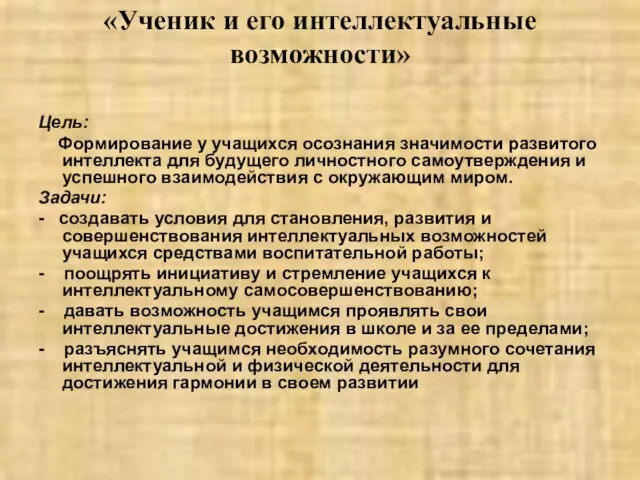 «Ученик и его интеллектуальные возможности»

Цель:

Формирование у учащихся осознания значимости развитого интеллекта для будущего личностного самоутверждения и успешного взаимодействия с окружающим миром.

Задачи:

- создавать условия для становления, развития и совершенствования интеллектуальных возможностей учащихся средствами воспитательной работы;

- поощрять инициативу и стремление учащихся к интеллектуальному самосовершенствованию;

- давать возможность учащимся проявлять свои интеллектуальные достижения в школе и за ее пределами;

- разъяснять учащимся необходимость разумного сочетания интеллектуальной и физической деятельности для достижения гармонии в своем развитии